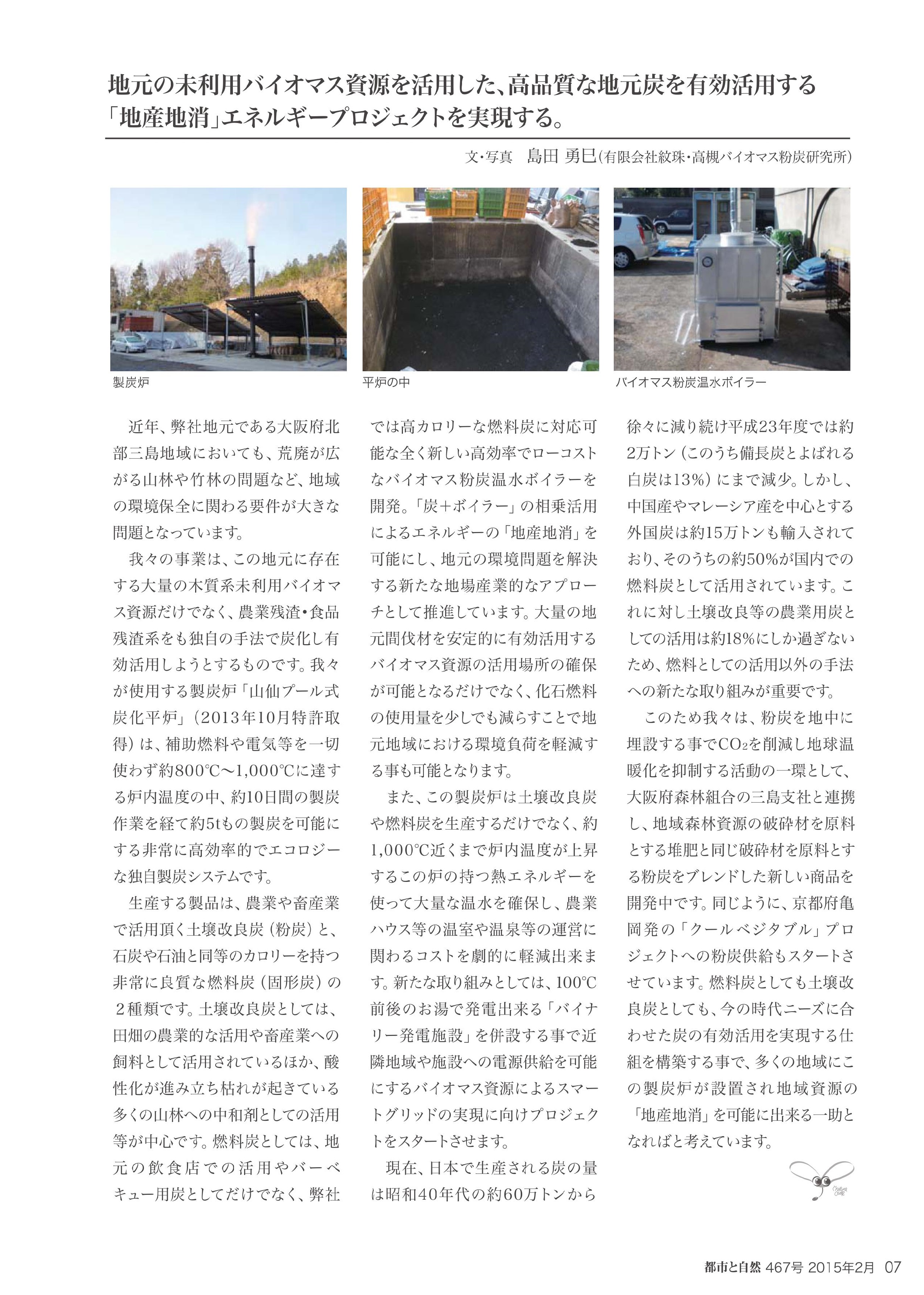 地元の未利用バイオマス資源を活用した、高品質な地元炭を有効活用する「地産地消」エネルギープロジェクトを実現する。

文・写真　島田 勇巳（有限会社紋珠・高槻バイオマス粉炭研究所）

製炭炉

平炉の中

バイオマス粉炭温水ボイラー

近年、弊社地元である大阪府北部三島地域においても、荒廃が広がる山林や竹林の問題など、地域の環境保全に関わる要件が大きな問題となっています。

我々の事業は、この地元に存在する大量の木質系未利用バイオマス資源だけでなく、農業残渣・食品残渣系をも独自の手法で炭化し有効活用しようとするものです。我々が使用する製炭炉「山仙プール式炭化平炉」（2013年10月特許取得）は、補助燃料や電気等を一切使わず約800℃～1,000℃に達する炉内温度の中、約10日間の製炭作業を経て約5tもの製炭を可能にする非常に高効率的でエコロジーな独自製炭システムです。

生産する製品は、農業や畜産業で活用頂く土壌改良炭（粉炭）と、石炭や石油と同等のカロリーを持つ非常に良質な燃料炭（固形炭）の２種類です。土壌改良炭としては、田畑の農業的な活用や畜産業への飼料として活用されているほか、酸性化が進み立ち枯れが起きている多くの山林への中和剤としての活用等が中心です。燃料炭としては、地元の飲食店での活用やバーベキュー用炭としてだけでなく、弊社では高カロリーな燃料炭に対応可能な全く新しい高効率でローコストなバイオマス粉炭温水ボイラーを開発。「炭＋ボイラー」の相乗活用によるエネルギーの「地産地消」を可能にし、地元の環境問題を解決する新たな地場産業的なアプローチとして推進しています。大量の地元間伐材を安定的に有効活用するバイオマス資源の活用場所の確保が可能となるだけでなく、化石燃料の使用量を少しでも減らすことで地元地域における環境負荷を軽減する事も可能となります。

また、この製炭炉は土壌改良炭や燃料炭を生産するだけでなく、約1,000℃近くまで炉内温度が上昇するこの炉の持つ熱エネルギーを使って大量な温水を確保し、農業ハウス等の温室や温泉等の運営に関わるコストを劇的に軽減出来ます。新たな取り組みとしては、100℃前後のお湯で発電出来る「バイナリー発電施設」を併設する事で近隣地域や施設への電源供給を可能にするバイオマス資源によるスマートグリッドの実現に向けプロジェクトをスタートさせます。

現在、日本で生産される炭の量は昭和40年代の約60万トンから徐々に減り続け平成23年度では約2万トン（このうち備長炭とよばれる白炭は13%）にまで減少。しかし、中国産やマレーシア産を中心とする外国炭は約15万トンも輸入されており、そのうちの約50%が国内での燃料炭として活用されています。これに対し土壌改良等の農業用炭としての活用は約18%にしか過ぎないため、燃料としての活用以外の手法への新たな取り組みが重要です。

このため我々は、粉炭を地中に埋設する事で$CO_2$を削減し地球温暖化を抑制する活動の一環として、大阪府森林組合の三島支社と連携し、地域森林資源の破砕材を原料とする堆肥と同じ破砕材を原料とする粉炭をブレンドした新しい商品を開発中です。同じように、京都府亀岡発の「クールベジタブル」プロジェクトへの粉炭供給もスタートさせています。燃料炭としても土壌改良炭としても、今の時代ニーズに合わせた炭の有効活用を実現する仕組を構築する事で、多くの地域にこの製炭炉が設置され地域資源の「地産地消」を可能に出来る一助となればと考えています。

都市と自然 467号 2015年2月 07